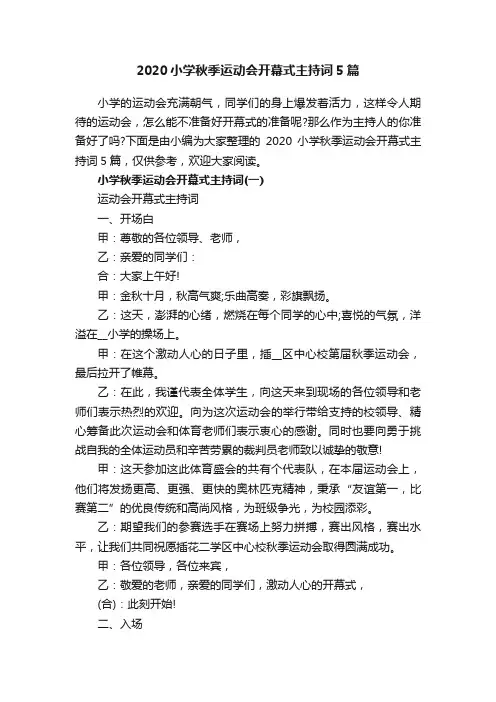 2020 小学秋季运动会开幕式主持词 5 篇

小学的运动会充满朝气，同学们的身上爆发着活力，这样令人期待的运动会，怎么能不准备好开幕式的准备呢?那么作为主持人的你准备好了吗?下面是由小编为大家整理的 2020 小学秋季运动会开幕式主持词 5 篇，仅供参考，欢迎大家阅读。

小学秋季运动会开幕式主持词(一)

运动会开幕式主持词

一、开场白

甲：尊敬的各位领导、老师，

乙：亲爱的同学们：

合：大家上午好!

甲：金秋十月，秋高气爽;乐曲高奏，彩旗飘扬。

乙：这天，澎湃的心绪，燃烧在每个同学的心中;喜悦的气氛，洋溢在__小学的操场上。

甲：在这个激动人心的日子里，插__区中心校第届秋季运动会，最后拉开了帷幕。

乙：在此，我谨代表全体学生，向这天来到现场的各位领导和老师们表示热烈的欢迎。向为这次运动会的举行带给支持的校领导、精心筹备此次运动会和体育老师们表示衷心的感谢。同时也要向勇于挑战自我的全体运动员和辛苦劳累的裁判员老师致以诚挚的敬意!

甲：这天参加这此体育盛会的共有个代表队，在本届运动会上，他们将发扬更高、更强、更快的奥林匹克精神，秉承“友谊第一，比赛第二”的优良传统和高尚风格，为班级争光，为校园添彩。

乙：期望我们的参赛选手在赛场上努力拼搏，赛出风格，赛出水平，让我们共同祝愿插花二学区中心校秋季运动会取得圆满成功。

甲：各位领导，各位来宾，

乙：敬爱的老师，亲爱的同学们，激动人心的开幕式，

(合)：此刻开始!

二、入场